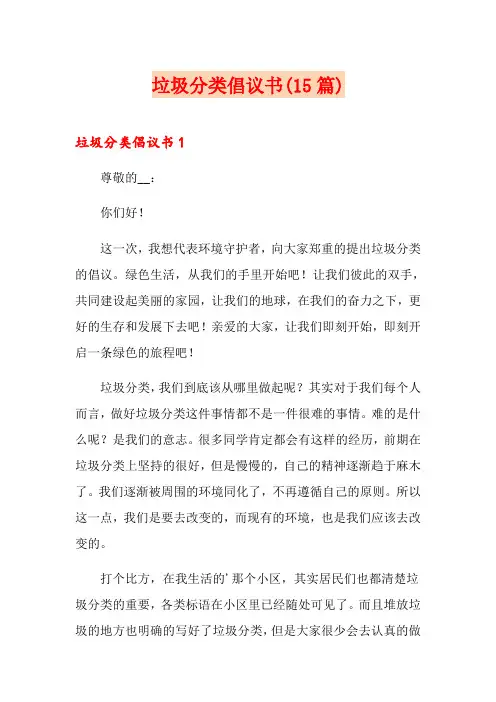 垃圾分类倡议书(15篇)

垃圾分类倡议书1

尊敬的__：

你们好！

这一次，我想代表环境守护者，向大家郑重的提出垃圾分类的倡议。绿色生活，从我们的手里开始吧！让我们彼此的双手，共同建设起美丽的家园，让我们的地球，在我们的奋力之下，更好的生存和发展下去吧！亲爱的大家，让我们即刻开始，即刻开启一条绿色的旅程吧！

垃圾分类，我们到底该从哪里做起呢？其实对于我们每个人而言，做好垃圾分类这件事情都不是一件很难的事情。难的是什么呢？是我们的意志。很多同学肯定都会有这样的经历，前期在垃圾分类上坚持的很好，但是慢慢的，自己的精神逐渐趋于麻木了。我们逐渐被周围的环境同化了，不再遵循自己的原则。所以这一点，我们是要去改变的，而现有的环境，也是我们应该去改变的。

打个比方，在我生活的'那个小区，其实居民们也都清楚垃圾分类的重要，各类标语在小区里已经随处可见了。而且堆放垃圾的地方也明确的写好了垃圾分类，但是大家很少会去认真的做